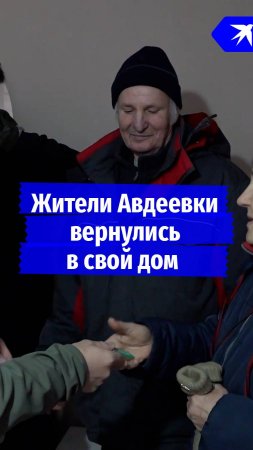 Жители Авдеевки вернулись в свой дом